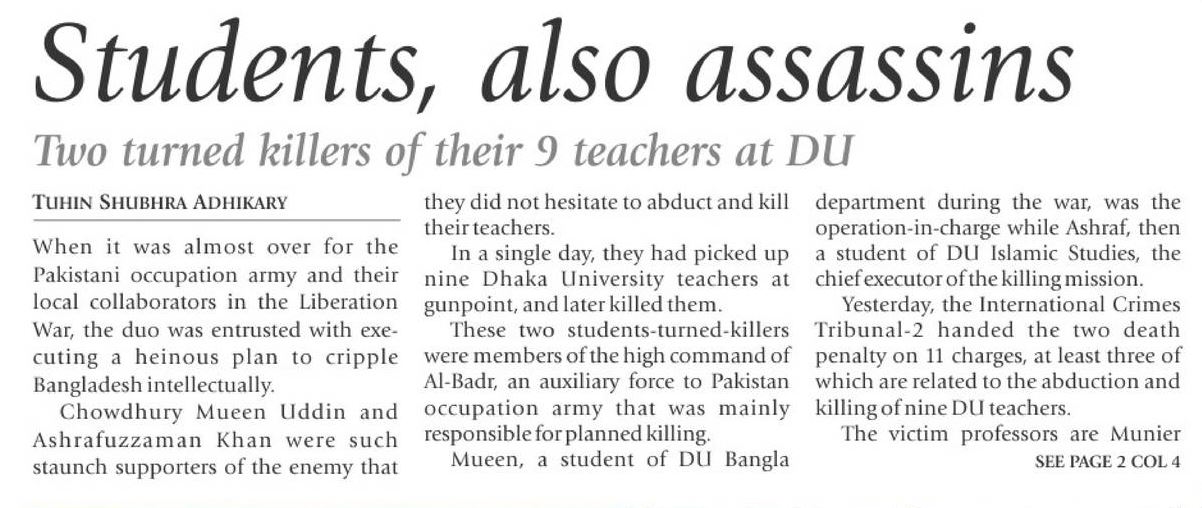 Students, also assassins

Two turned killers of their 9 teachers at DU

TUHIN SHUBHRA ADHIKARY

When it was almost over for the Pakistani occupation army and their local collaborators in the Liberation War, the duo was entrusted with executing a heinous plan to cripple Bangladesh intellectually.

Chowdhury Mueen Uddin and Ashrafuzzaman Khan were such staunch supporters of the enemy that they did not hesitate to abduct and kill their teachers.

In a single day, they had picked up nine Dhaka University teachers at gunpoint, and later killed them.

These two students-turned-killers were members of the high command of Al-Badr, an auxiliary force to Pakistan occupation army that was mainly responsible for planned killing.

Mueen, a student of DU Bangla department during the war, was the operation-in-charge while Ashraf, then a student of DU Islamic Studies, the chief executor of the killing mission.

Yesterday, the International Crimes Tribunal-2 handed the two death penalty on 11 charges, at least three of which are related to the abduction and killing of nine DU teachers.

The victim professors are Munier

SEE PAGE 2 COL 4